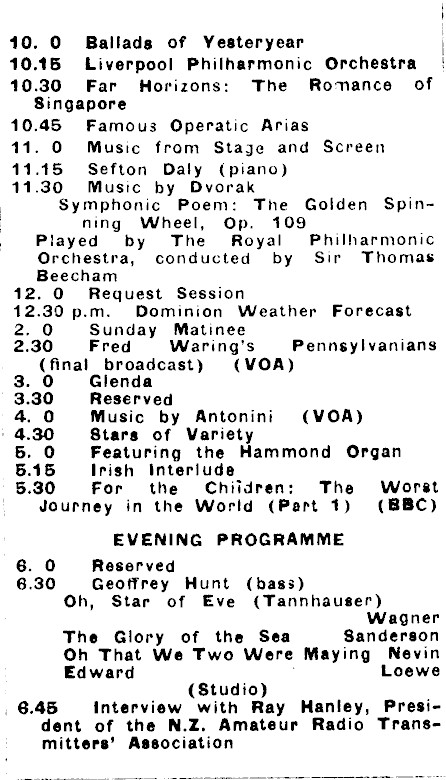 10. 0 Ballads of Yesteryear
10.15 Liverpool Philharmonic Orchestra
10.30 Far Horizons: The Romance of Singapore
10.45 Famous Operatic Arias
11. 0 Music from Stage and Screen
11.15 Sefton Daly (piano)
11.30 Music by Dvorak
Symphonic Poem: The Golden Spinning Wheel, Op. 109
Played by The Royal Philharmonic Orchestra, conducted by Sir Thomas Beecham
12. 0 Request Session
12.30 p.m. Dominion Weather Forecast
2. 0 Sunday Matinee
2.30 Fred Waring's Pennsylvanians (final broadcast) (VOA)
3. 0 Glenda
3.30 Reserved
4. 0 Music by Antonini (VOA)
4.30 Stars of Variety
5. 0 Featuring the Hammond Organ
5.15 Irish Interlude
5.30 For the Children: The Worst Journey in the World (Part 1) (BBC)

EVENING PROGRAMME

6. 0 Reserved
6.30 Geoffrey Hunt (bass)
Oh, Star of Eve (Tannhauser) Wagner
The Glory of the Sea Sanderson
Oh That We Two Were Maying Nevin
Edward Loewe
(Studio)
6.45 Interview with Ray Hanley, President of the N.Z. Amateur Radio Transmitters' Association